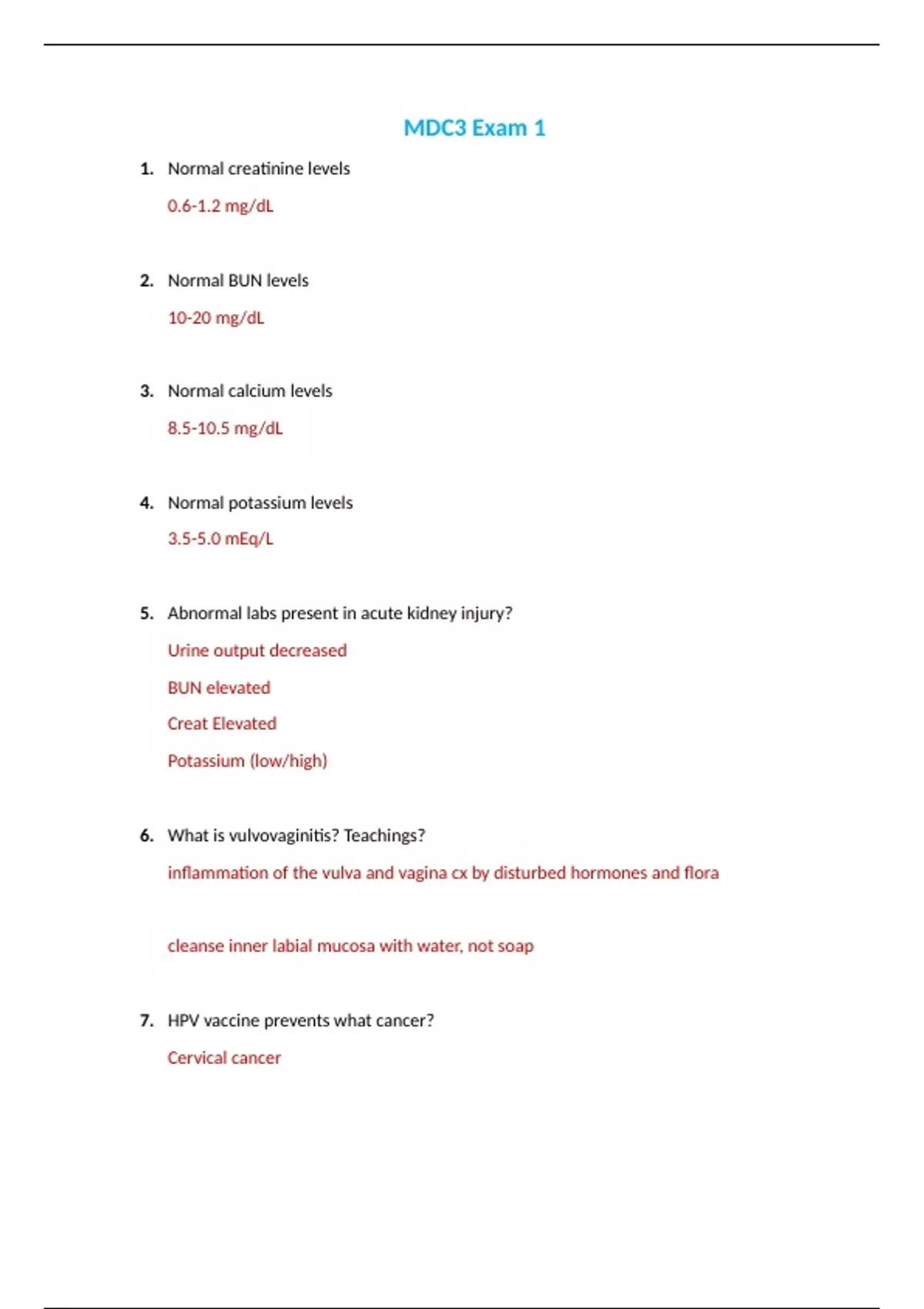 MDC3 Exam 1

1. Normal creatinine levels

0.6-1.2 mg/dL

2. Normal BUN levels

10-20 mg/dL

3. Normal calcium levels

8.5-10.5 mg/dL

4. Normal potassium levels

3.5-5.0 mEq/L

5. Abnormal labs present in acute kidney injury?

Urine output decreased

BUN elevated

Creat Elevated

Potassium (low/high)

6. What is vulvovaginitis? Teachings?

inflammation of the vulva and vagina cx by disturbed hormones and flora

cleanse inner labial mucosa with water, not soap

7. HPV vaccine prevents what cancer?

Cervical cancer